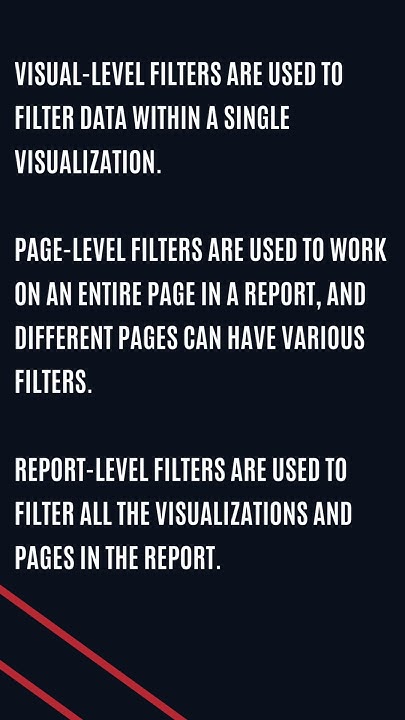 VISUAL-LEVEL FILTERS ARE USED TO FILTER DATA WITHIN A SINGLE VISUALIZATION.

PAGE-LEVEL FILTERS ARE USED TO WORK ON AN ENTIRE PAGE IN A REPORT, AND DIFFERENT PAGES CAN HAVE VARIOUS FILTERS.

REPORT-LEVEL FILTERS ARE USED TO FILTER ALL THE VISUALIZATIONS AND PAGES IN THE REPORT.